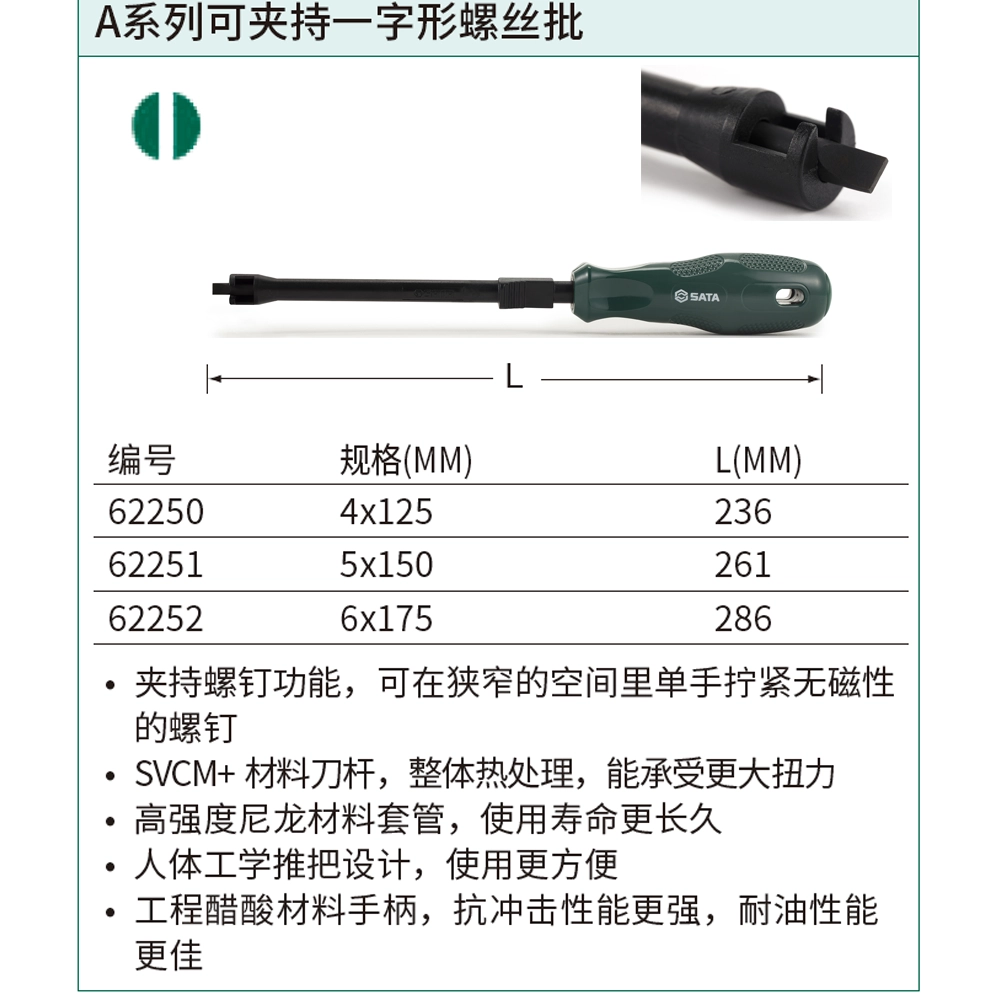 A系列可夹持一字形螺丝批

SATA

L

| 编号 | 规格(MM) | L(MM) |
|---|---|---|
| 62250 | 4x125 | 236 |
| 62251 | 5x150 | 261 |
| 62252 | 6x175 | 286 |

• 夹持螺钉功能，可在狭窄的空间里单手拧紧无磁性的螺钉
• SVCM+ 材料刀杆，整体热处理，能承受更大扭力
• 高强度尼龙材料套管，使用寿命更长久
• 人体工学推把设计，使用更方便
• 工程醋酸材料手柄，抗冲击性能更强，耐油性能更佳